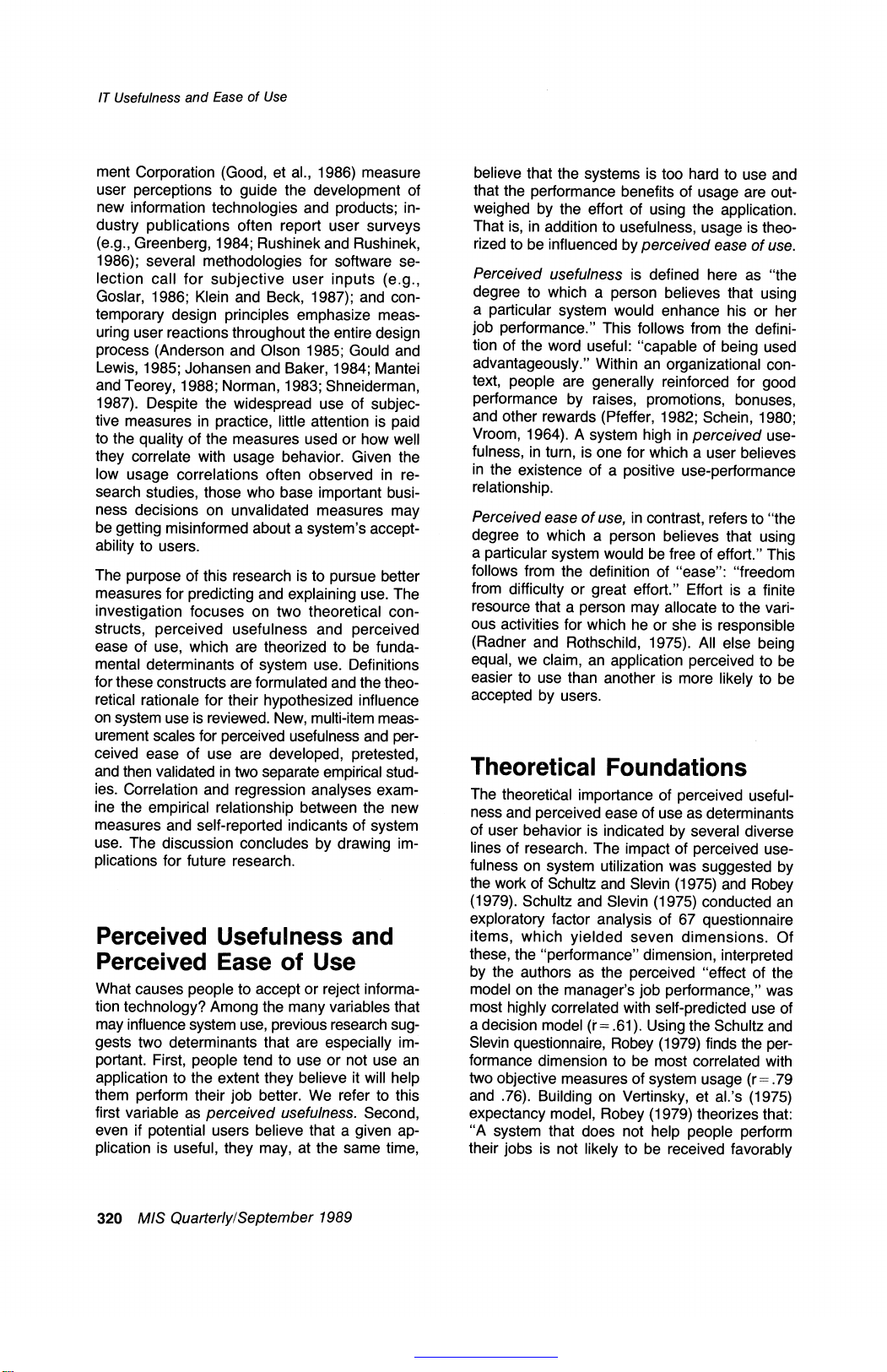 IT Usefulness and Ease of Use

ment Corporation (Good, et al., 1986) measure user perceptions to guide the development of new information technologies and products; industry publications often report user surveys (e.g., Greenberg, 1984; Rushinek and Rushinek, 1986); several methodologies for software selection call for subjective user inputs (e.g., Goslar, 1986; Klein and Beck, 1987); and contemporary design principles emphasize measuring user reactions throughout the entire design process (Anderson and Olson 1985; Gould and Lewis, 1985; Johansen and Baker, 1984; Mantei and Teorey, 1988; Norman, 1983; Shneiderman, 1987). Despite the widespread use of subjective measures in practice, little attention is paid to the quality of the measures used or how well they correlate with usage behavior. Given the low usage correlations often observed in research studies, those who base important business decisions on unvalidated measures may be getting misinformed about a system's acceptability to users.

The purpose of this research is to pursue better measures for predicting and explaining use. The investigation focuses on two theoretical constructs, perceived usefulness and perceived ease of use, which are theorized to be fundamental determinants of system use. Definitions for these constructs are formulated and the theoretical rationale for their hypothesized influence on system use is reviewed. New, multi-item measurement scales for perceived usefulness and perceived ease of use are developed, pretested, and then validated in two separate empirical studies. Correlation and regression analyses examine the empirical relationship between the new measures and self-reported indicants of system use. The discussion concludes by drawing implications for future research.

Perceived Usefulness and Perceived Ease of Use

What causes people to accept or reject information technology? Among the many variables that may influence system use, previous research suggests two determinants that are especially important. First, people tend to use or not use an application to the extent they believe it will help them perform their job better. We refer to this first variable as perceived usefulness. Second, even if potential users believe that a given application is useful, they may, at the same time, believe that the systems is too hard to use and that the performance benefits of usage are outweighed by the effort of using the application. That is, in addition to usefulness, usage is theorized to be influenced by perceived ease of use.

Perceived usefulness is defined here as "the degree to which a person believes that using a particular system would enhance his or her job performance." This follows from the definition of the word useful: "capable of being used advantageously." Within an organizational context, people are generally reinforced for good performance by raises, promotions, bonuses, and other rewards (Pfeffer, 1982; Schein, 1980; Vroom, 1964). A system high in perceived usefulness, in turn, is one for which a user believes in the existence of a positive use-performance relationship.

Perceived ease of use, in contrast, refers to "the degree to which a person believes that using a particular system would be free of effort." This follows from the definition of "ease": "freedom from difficulty or great effort." Effort is a finite resource that a person may allocate to the various activities for which he or she is responsible (Radner and Rothschild, 1975). All else being equal, we claim, an application perceived to be easier to use than another is more likely to be accepted by users.

Theoretical Foundations

The theoretical importance of perceived usefulness and perceived ease of use as determinants of user behavior is indicated by several diverse lines of research. The impact of perceived usefulness on system utilization was suggested by the work of Schultz and Slevin (1975) and Robey (1979). Schultz and Slevin (1975) conducted an exploratory factor analysis of 67 questionnaire items, which yielded seven dimensions. Of these, the "performance" dimension, interpreted by the authors as the perceived "effect of the model on the manager's job performance," was most highly correlated with self-predicted use of a decision model (r=.61). Using the Schultz and Slevin questionnaire, Robey (1979) finds the performance dimension to be most correlated with two objective measures of system usage (r=.79 and .76). Building on Vertinsky, et al.'s (1975) expectancy model, Robey (1979) theorizes that: "A system that does not help people perform their jobs is not likely to be received favorably

320 MIS Quarterly/September 1989